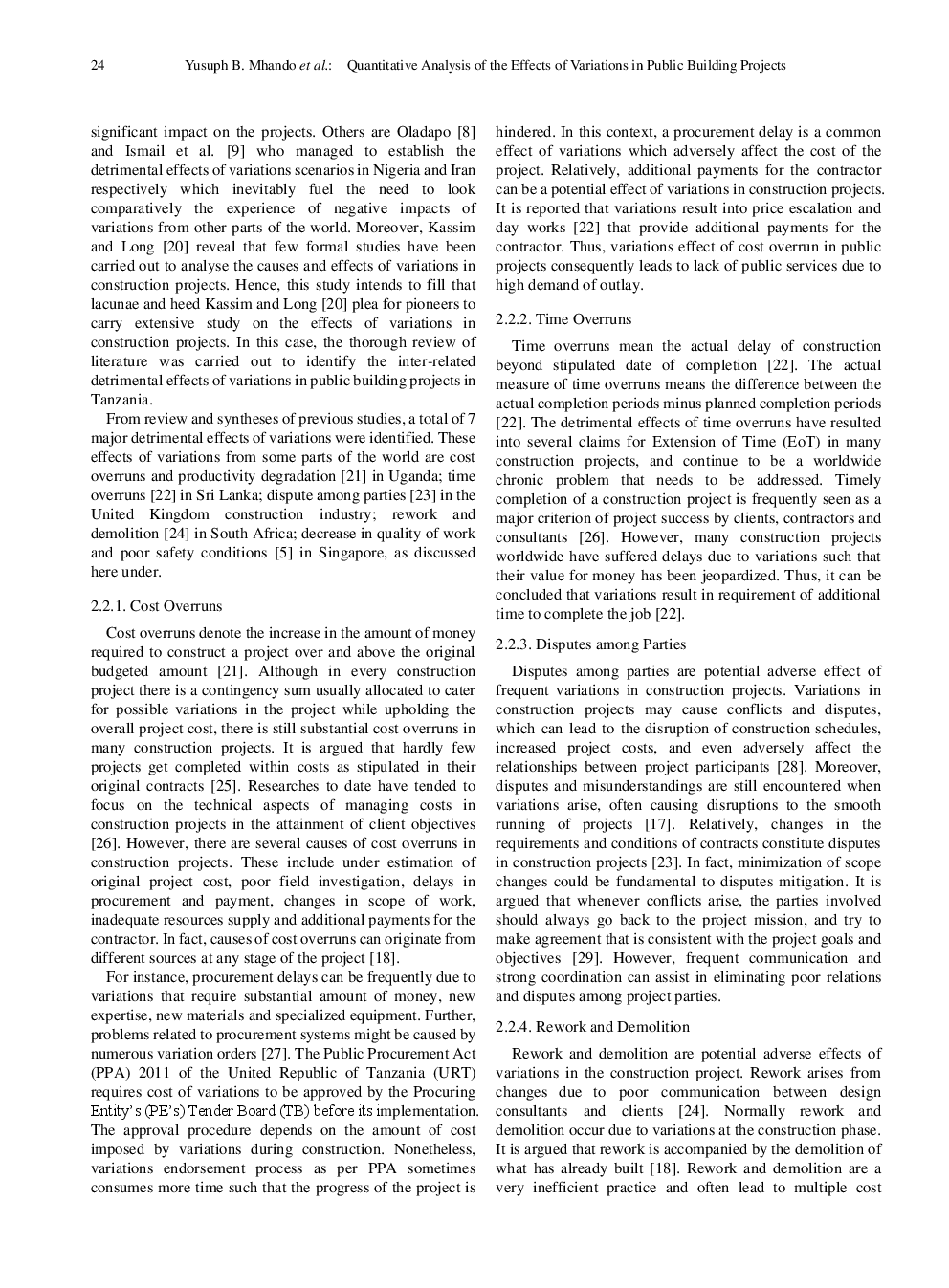 24 Yusuph B. Mhando et al.: Quantitative Analysis of the Effects of Variations in Public Building Projects

significant impact on the projects. Others are Oladapo [8] and Ismail et al. [9] who managed to establish the detrimental effects of variations scenarios in Nigeria and Iran respectively which inevitably fuel the need to look comparatively the experience of negative impacts of variations from other parts of the world. Moreover, Kassim and Long [20] reveal that few formal studies have been carried out to analyse the causes and effects of variations in construction projects. Hence, this study intends to fill that lacunae and heed Kassim and Long [20] plea for pioneers to carry extensive study on the effects of variations in construction projects. In this case, the thorough review of literature was carried out to identify the inter-related detrimental effects of variations in public building projects in Tanzania.

From review and syntheses of previous studies, a total of 7 major detrimental effects of variations were identified. These effects of variations from some parts of the world are cost overruns and productivity degradation [21] in Uganda; time overruns [22] in Sri Lanka; dispute among parties [23] in the United Kingdom construction industry; rework and demolition [24] in South Africa; decrease in quality of work and poor safety conditions [5] in Singapore, as discussed here under.

2.2.1. Cost Overruns

Cost overruns denote the increase in the amount of money required to construct a project over and above the original budgeted amount [21]. Although in every construction project there is a contingency sum usually allocated to cater for possible variations in the project while upholding the overall project cost, there is still substantial cost overruns in many construction projects. It is argued that hardly few projects get completed within costs as stipulated in their original contracts [25]. Researches to date have tended to focus on the technical aspects of managing costs in construction projects in the attainment of client objectives [26]. However, there are several causes of cost overruns in construction projects. These include under estimation of original project cost, poor field investigation, delays in procurement and payment, changes in scope of work, inadequate resources supply and additional payments for the contractor. In fact, causes of cost overruns can originate from different sources at any stage of the project [18].

For instance, procurement delays can be frequently due to variations that require substantial amount of money, new expertise, new materials and specialized equipment. Further, problems related to procurement systems might be caused by numerous variation orders [27]. The Public Procurement Act (PPA) 2011 of the United Republic of Tanzania (URT) requires cost of variations to be approved by the Procuring Entity's (PE's) Tender Board (TB) before its implementation. The approval procedure depends on the amount of cost imposed by variations during construction. Nonetheless, variations endorsement process as per PPA sometimes consumes more time such that the progress of the project is hindered. In this context, a procurement delay is a common effect of variations which adversely affect the cost of the project. Relatively, additional payments for the contractor can be a potential effect of variations in construction projects. It is reported that variations result into price escalation and day works [22] that provide additional payments for the contractor. Thus, variations effect of cost overrun in public projects consequently leads to lack of public services due to high demand of outlay.

2.2.2. Time Overruns

Time overruns mean the actual delay of construction beyond stipulated date of completion [22]. The actual measure of time overruns means the difference between the actual completion periods minus planned completion periods [22]. The detrimental effects of time overruns have resulted into several claims for Extension of Time (EoT) in many construction projects, and continue to be a worldwide chronic problem that needs to be addressed. Timely completion of a construction project is frequently seen as a major criterion of project success by clients, contractors and consultants [26]. However, many construction projects worldwide have suffered delays due to variations such that their value for money has been jeopardized. Thus, it can be concluded that variations result in requirement of additional time to complete the job [22].

2.2.3. Disputes among Parties

Disputes among parties are potential adverse effect of frequent variations in construction projects. Variations in construction projects may cause conflicts and disputes, which can lead to the disruption of construction schedules, increased project costs, and even adversely affect the relationships between project participants [28]. Moreover, disputes and misunderstandings are still encountered when variations arise, often causing disruptions to the smooth running of projects [17]. Relatively, changes in the requirements and conditions of contracts constitute disputes in construction projects [23]. In fact, minimization of scope changes could be fundamental to disputes mitigation. It is argued that whenever conflicts arise, the parties involved should always go back to the project mission, and try to make agreement that is consistent with the project goals and objectives [29]. However, frequent communication and strong coordination can assist in eliminating poor relations and disputes among project parties.

2.2.4. Rework and Demolition

Rework and demolition are potential adverse effects of variations in the construction project. Rework arises from changes due to poor communication between design consultants and clients [24]. Normally rework and demolition occur due to variations at the construction phase. It is argued that rework is accompanied by the demolition of what has already built [18]. Rework and demolition are a very inefficient practice and often lead to multiple cost